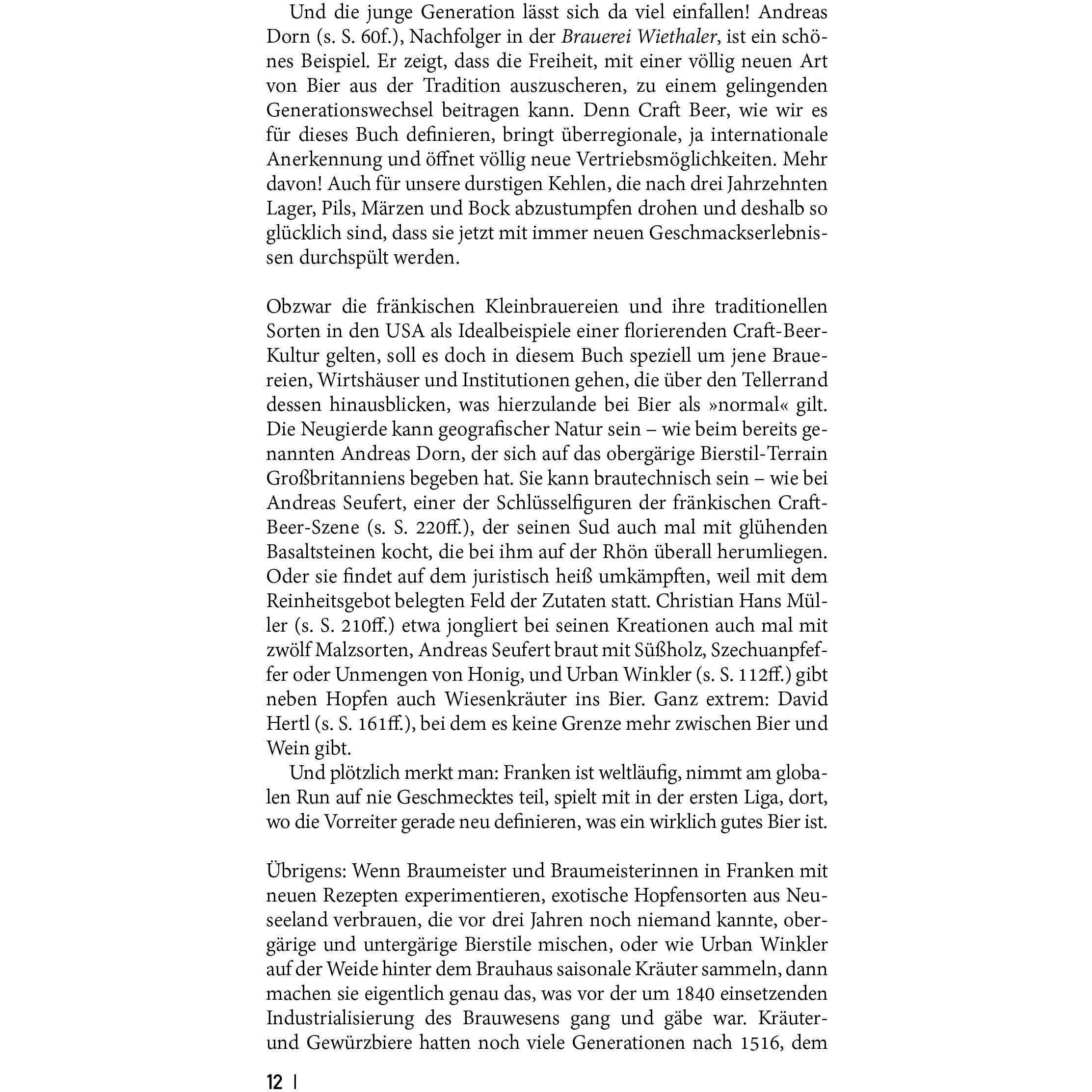 Und die junge Generation lässt sich da viel einfallen! Andreas Dorn (s. S. 60f.), Nachfolger in der Brauerei Wiethaler, ist ein schönes Beispiel. Er zeigt, dass die Freiheit, mit einer völlig neuen Art von Bier aus der Tradition auszuscheren, zu einem gelingenden Generationswechsel beitragen kann. Denn Craft Beer, wie wir es für dieses Buch definieren, bringt überregionale, ja internationale Anerkennung und öffnet völlig neue Vertriebsmöglichkeiten. Mehr davon! Auch für unsere durstigen Kehlen, die nach drei Jahrzehnten Lager, Pils, Märzen und Bock abzustumpfen drohen und deshalb so glücklich sind, dass sie jetzt mit immer neuen Geschmackserlebnissen durchspült werden.

Obzwar die fränkischen Kleinbrauereien und ihre traditionellen Sorten in den USA als Idealbeispiele einer florierenden Craft-Beer-Kultur gelten, soll es doch in diesem Buch speziell um jene Brauereien, Wirtshäuser und Institutionen gehen, die über den Tellerrand dessen hinausblicken, was hierzulande bei Bier als »normal« gilt. Die Neugierde kann geografischer Natur sein – wie beim bereits genannten Andreas Dorn, der sich auf das obergärige Bierstil-Terrain Großbritanniens begeben hat. Sie kann brautechnisch sein – wie bei Andreas Seufert, einer der Schlüsselfiguren der fränkischen Craft-Beer-Szene (s. S. 220ff.), der seinen Sud auch mal mit glühenden Basaltsteinen kocht, die bei ihm auf der Rhön überall herumliegen. Oder sie findet auf dem juristisch heiß umkämpften, weil mit dem Reinheitsgebot belegten Feld der Zutaten statt. Christian Hans Müller (s. S. 210ff.) etwa jongliert bei seinen Kreationen auch mal mit zwölf Malzsorten, Andreas Seufert braut mit Süßholz, Szechuanpfeffer oder Unmengen von Honig, und Urban Winkler (s. S. 112ff.) gibt neben Hopfen auch Wiesenkräuter ins Bier. Ganz extrem: David Hertl (s. S. 161ff.), bei dem es keine Grenze mehr zwischen Bier und Wein gibt.

Und plötzlich merkt man: Franken ist weltläufig, nimmt am globalen Run auf nie Geschmecktes teil, spielt mit in der ersten Liga, dort, wo die Vorreiter gerade neu definieren, was ein wirklich gutes Bier ist.

Übrigens: Wenn Braumeister und Braumeisterinnen in Franken mit neuen Rezepten experimentieren, exotische Hopfensorten aus Neuseeland verbrauen, die vor drei Jahren noch niemand kannte, obergärige und untergärige Bierstile mischen, oder wie Urban Winkler auf der Weide hinter dem Brauhaus saisonale Kräuter sammeln, dann machen sie eigentlich genau das, was vor der um 1840 einsetzenden Industrialisierung des Brauwesens gang und gäbe war. Kräuter- und Gewürzbiere hatten noch viele Generationen nach 1516, dem

12 |